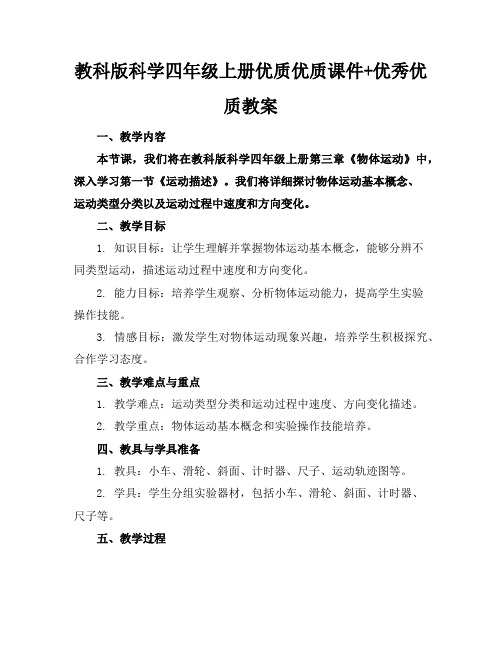 教科版科学四年级上册优质优质课件+优秀优质教案

一、教学内容

本节课，我们将在教科版科学四年级上册第三章《物体运动》中，深入学习第一节《运动描述》。我们将详细探讨物体运动基本概念、运动类型分类以及运动过程中速度和方向变化。

二、教学目标

1. 知识目标：让学生理解并掌握物体运动基本概念，能够分辨不同类型运动，描述运动过程中速度和方向变化。

2. 能力目标：培养学生观察、分析物体运动能力，提高学生实验操作技能。

3. 情感目标：激发学生对物体运动现象兴趣，培养学生积极探究、合作学习态度。

三、教学难点与重点

1. 教学难点：运动类型分类和运动过程中速度、方向变化描述。

2. 教学重点：物体运动基本概念和实验操作技能培养。

四、教具与学具准备

1. 教具：小车、滑轮、斜面、计时器、尺子、运动轨迹图等。

2. 学具：学生分组实验器材，包括小车、滑轮、斜面、计时器、尺子等。

五、教学过程